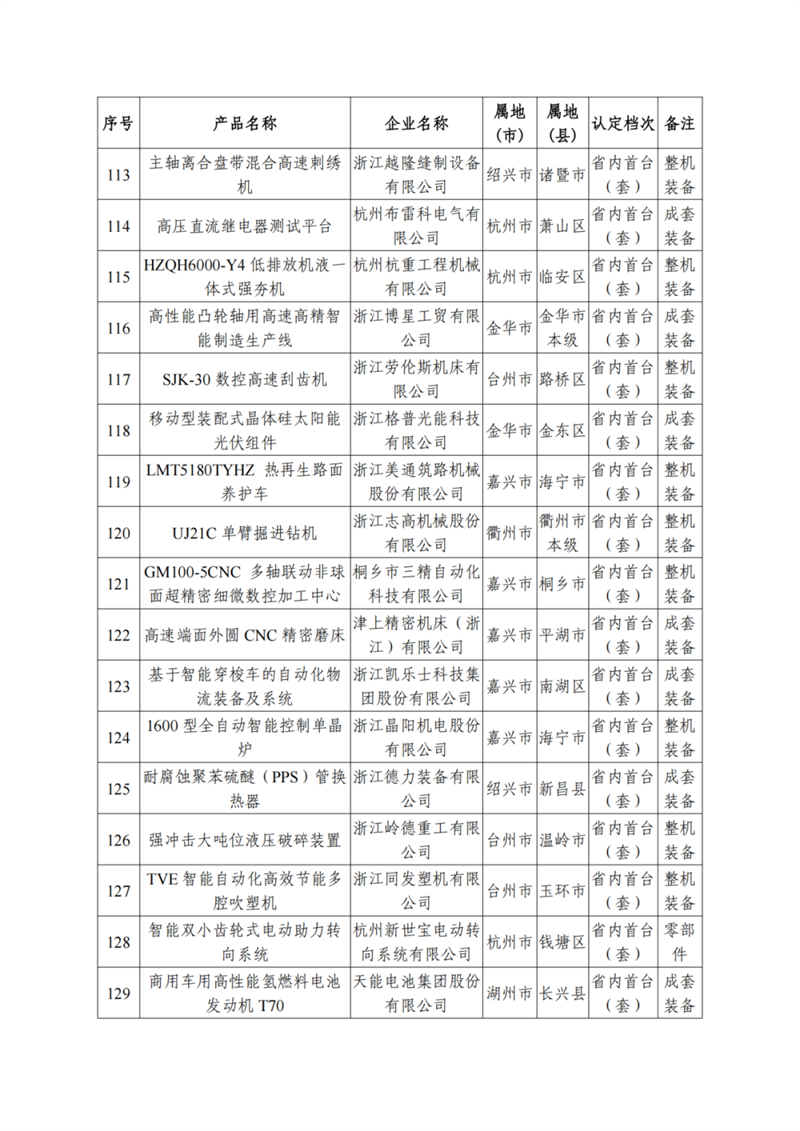 | 序号 | 产品名称 | 企业名称 | 属地（市） | 属地（县） | 认定档次 | 备注 |
|---|---|---|---|---|---|---|
| 113 | 主轴离合盘带混合高速刺绣机 | 浙江越隆缝制设备有限公司 | 绍兴市 | 诸暨市 | 省内首台（套） | 整机装备 |
| 114 | 高压直流继电器测试平台 | 杭州布雷科电气有限公司 | 杭州市 | 萧山区 | 省内首台（套） | 成套装备 |
| 115 | HZQH6000-Y4 低排放机液一体式强夯机 | 杭州杭重工程机械有限公司 | 杭州市 | 临安区 | 省内首台（套） | 整机装备 |
| 116 | 高性能凸轮轴用高速高精智能制造生产线 | 浙江博星工贸有限公司 | 金华市 | 金华市本级 | 省内首台（套） | 成套装备 |
| 117 | SJK-30 数控高速刮齿机 | 浙江劳伦斯机床有限公司 | 台州市 | 路桥区 | 省内首台（套） | 整机装备 |
| 118 | 移动型装配式晶体硅太阳能光伏组件 | 浙江格普光能科技有限公司 | 金华市 | 金东区 | 省内首台（套） | 成套装备 |
| 119 | LMT5180TYHZ 热再生路面养护车 | 浙江美通筑路机械股份有限公司 | 嘉兴市 | 海宁市 | 省内首台（套） | 整机装备 |
| 120 | UJ21C 单臂掘进钻机 | 浙江志高机械股份有限公司 | 衢州市 | 衢州市本级 | 省内首台（套） | 整机装备 |
| 121 | GM100-5CNC 多轴联动非球面超精密细微数控加工中心 | 桐乡市三精自动化科技有限公司 | 嘉兴市 | 桐乡市 | 省内首台（套） | 整机装备 |
| 122 | 高速端面外圆 CNC 精密磨床 | 津上精密机床（浙江）有限公司 | 嘉兴市 | 平湖市 | 省内首台（套） | 成套装备 |
| 123 | 基于智能穿梭车的自动化物流装备及系统 | 浙江凯乐士科技集团股份有限公司 | 嘉兴市 | 南湖区 | 省内首台（套） | 成套装备 |
| 124 | 1600 型全自动智能控制单晶炉 | 浙江晶阳机电股份有限公司 | 嘉兴市 | 海宁市 | 省内首台（套） | 整机装备 |
| 125 | 耐腐蚀聚苯硫醚（PPS）管换热器 | 浙江德力装备有限公司 | 绍兴市 | 新昌县 | 省内首台（套） | 成套装备 |
| 126 | 强冲击大吨位液压破碎装置 | 浙江岭德重工有限公司 | 台州市 | 温岭市 | 省内首台（套） | 整机装备 |
| 127 | TVE 智能自动化高效节能多腔吹塑机 | 浙江同发塑机有限公司 | 台州市 | 玉环市 | 省内首台（套） | 整机装备 |
| 128 | 智能双小齿轮式电动助力转向系统 | 杭州新世宝电动转向系统有限公司 | 杭州市 | 钱塘区 | 省内首台（套） | 零部件 |
| 129 | 商用车用高性能氢燃料电池发动机 T70 | 天能电池集团股份有限公司 | 湖州市 | 长兴县 | 省内首台（套） | 成套装备 |